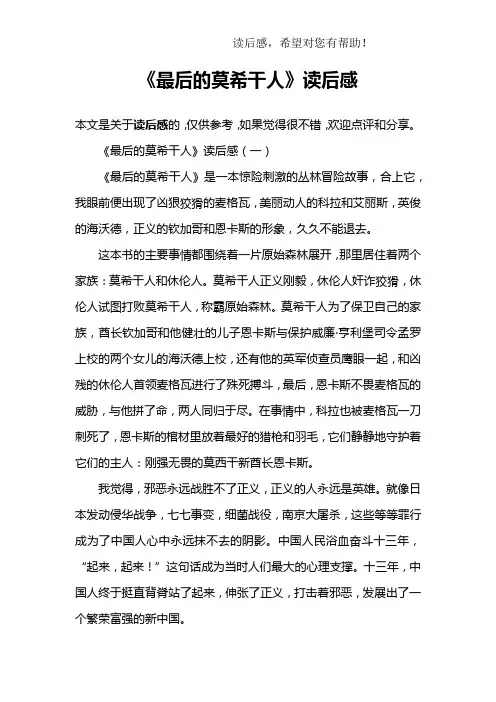 读后感，希望对您有帮助！

《最后的莫希干人》读后感

本文是关于读后感的，仅供参考，如果觉得很不错，欢迎点评和分享。

《最后的莫希干人》读后感（一）

《最后的莫希干人》是一本惊险刺激的丛林冒险故事，合上它，我眼前便出现了凶狠狡猾的麦格瓦，美丽动人的科拉和艾丽斯，英俊的海沃德，正义的钦加哥和恩卡斯的形象，久久不能退去。

这本书的主要事情都围绕着一片原始森林展开，那里居住着两个家族：莫希干人和休伦人。莫希干人正义刚毅，休伦人奸诈狡猾，休伦人试图打败莫希干人，称霸原始森林。莫希干人为了保卫自己的家族，酋长钦加哥和他健壮的儿子恩卡斯与保护威廉·亨利堡司令孟罗上校的两个女儿的海沃德上校，还有他的英军侦查员鹰眼一起，和凶残的休伦人首领麦格瓦进行了殊死搏斗，最后，恩卡斯不畏麦格瓦的威胁，与他拼了命，两人同归于尽。在事情中，科拉也被麦格瓦一刀刺死了，恩卡斯的棺材里放着最好的猎枪和羽毛，它们静静地守护着它们的主人：刚强无畏的莫西干新酋长恩卡斯。

我觉得，邪恶永远战胜不了正义，正义的人永远是英雄。就像日本发动侵华战争，七七事变，细菌战役，南京大屠杀，这些等等罪行成为了中国人心中永远抹不去的阴影。中国人民浴血奋斗十三年，“起来，起来！”这句话成为当时人们最大的心理支撑。十三年，中国人终于挺直背脊站了起来，伸张了正义，打击着邪恶，发展出了一个繁荣富强的新中国。